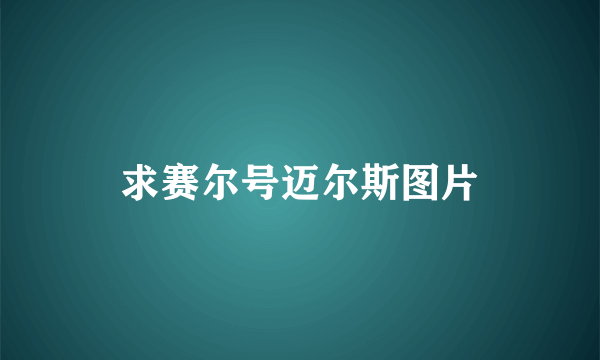 求赛尔号迈尔斯图片